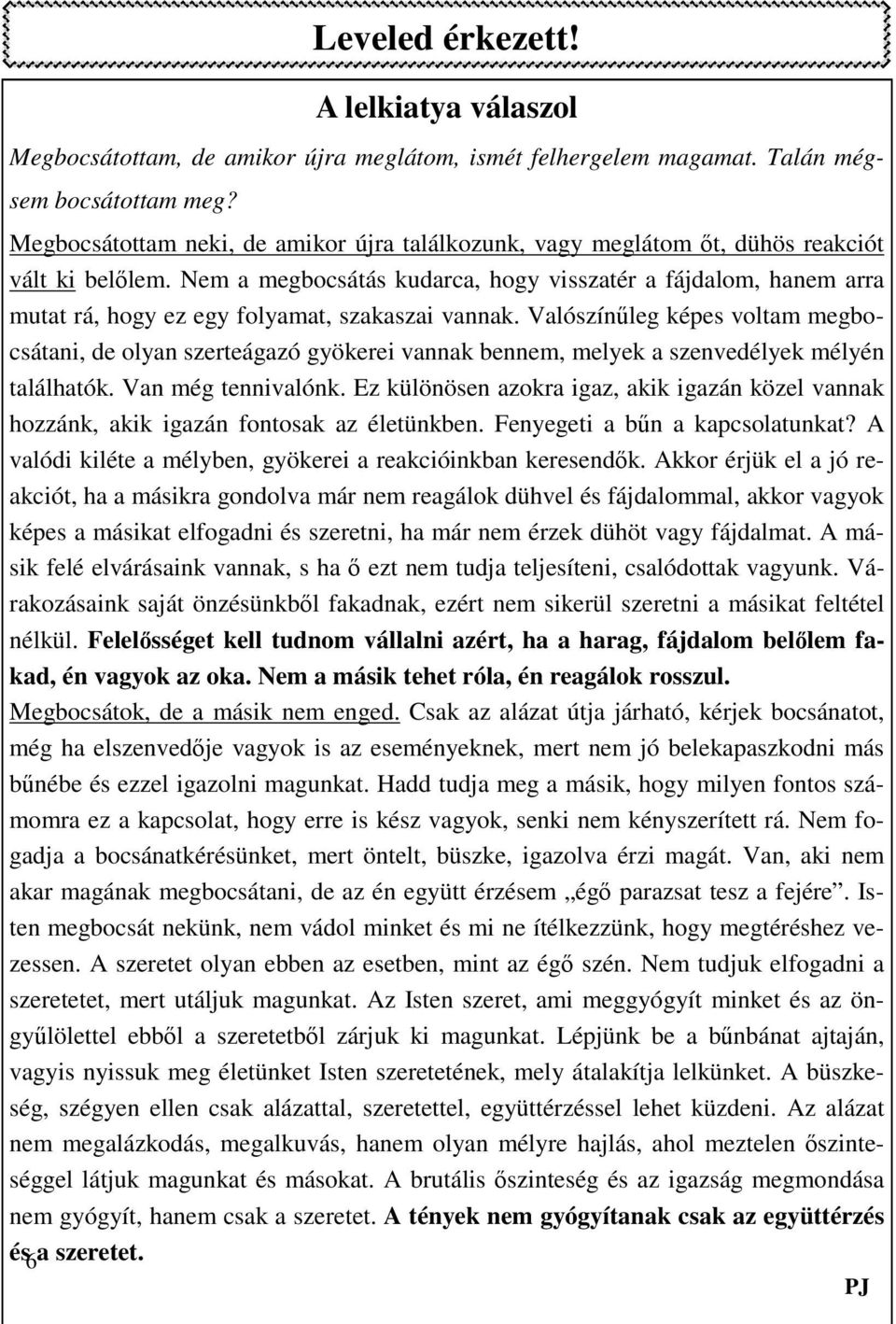 Leveled érkezett!

A lelkiatya válaszol

Megbocsátottam, de amikor újra meglátom, ismét felhergelem magamat. Talán mégsem bocsátottam meg?

Megbocsátottam neki, de amikor újra találkozunk, vagy meglátom őt, dühös reakciót vált ki belőlem. Nem a megbocsátás kudarca, hogy visszatér a fájdalom, hanem arra mutat rá, hogy ez egy folyamat, szakaszai vannak. Valószínűleg képes voltam megbocsátani, de olyan szerteágazó gyökerei vannak bennem, melyek a szenvedélyek mélyén találhatók. Van még tennivalónk. Ez különösen azokra igaz, akik igazán közel vannak hozzánk, akik igazán fontosak az életünkben. Fenyegeti a bűn a kapcsolatunkat? A valódi kiléte a mélyben, gyökerei a reakcióinkban keresendők. Akkor érjük el a jó reakciót, ha a másikra gondolva már nem reagálok dühvel és fájdalommal, akkor vagyok képes a másikat elfogadni és szeretni, ha már nem érzek dühöt vagy fájdalmat. A másik felé elvárásaink vannak, s ha ő ezt nem tudja teljesíteni, csalódottak vagyunk. Várakozásaink saját önzésünkből fakadnak, ezért nem sikerül szeretni a másikat feltétel nélkül. Felelősséget kell tudnom vállalni azért, ha a harag, fájdalom belőlem fakad, én vagyok az oka. Nem a másik tehet róla, én reagálok rosszul.

Megbocsátok, de a másik nem enged. Csak az alázat útja járható, kérjek bocsánatot, még ha elszenvedője vagyok is az eseményeknek, mert nem jó belekapaszkodni más bűnébe és ezzel igazolni magunkat. Hadd tudja meg a másik, hogy milyen fontos számomra ez a kapcsolat, hogy erre is kész vagyok, senki nem kényszerített rá. Nem fogadja a bocsánatkérésünket, mert öntelt, büszke, igazolva érzi magát. Van, aki nem akar magának megbocsátani, de az én együtt érzésem „égő parazsat tesz a fejére”. Isten megbocsát nekünk, nem vádol minket és mi ne ítélkezzünk, hogy megtéréshez vezessen. A szeretet olyan ebben az esetben, mint az égő szén. Nem tudjuk elfogadni a szeretetet, mert utáljuk magunkat. Az Isten szeret, ami meggyógyít minket és az öngyűlölettel ebből a szeretetből zárjuk ki magunkat. Lépjünk be a bűnbánat ajtaján, vagyis nyissuk meg életünket Isten szeretetének, mely átalakítja lelkünket. A büszkeség, szégyen ellen csak alázattal, szeretettel, együttérzéssel lehet küzdeni. Az alázat nem megalázkodás, megalkuvás, hanem olyan mélyre hajlás, ahol meztelen őszinteséggel látjuk magunkat és másokat. A brutális őszinteség és az igazság megmondása nem gyógyít, hanem csak a szeretet. A tények nem gyógyítanak csak az együttérzés és a szeretet.

6

PJ